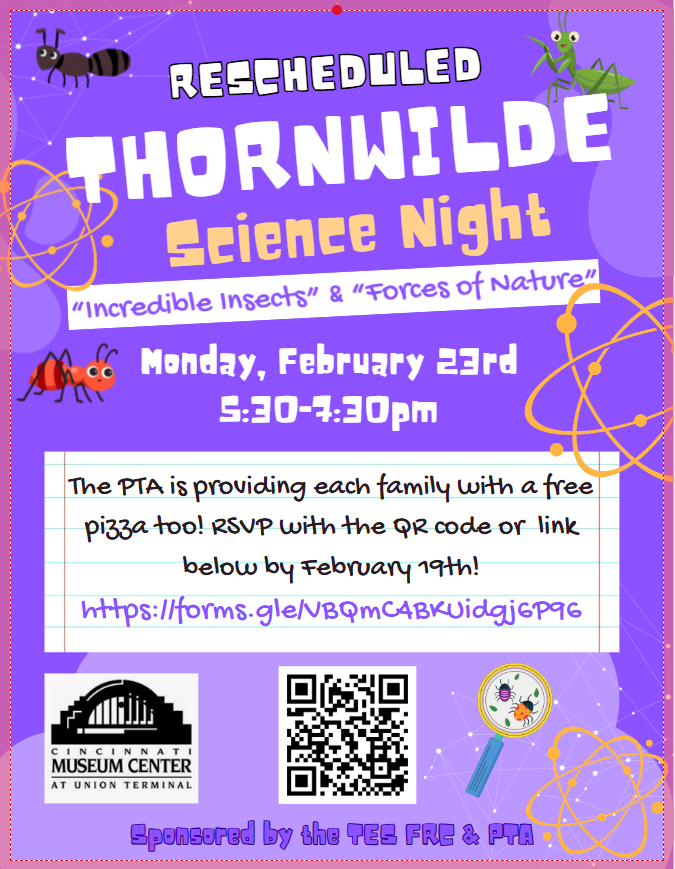 RESCHEDULED

THORNWILDE

Science Night

"Incredible Insects" & "Forces of Nature"

Monday, February 23rd

5:30-7:30pm

The PTA is providing each family with a free pizza too! RSVP with the QR code or link below by February 19th!

https://forms.gle/VBQmC4BKUidgj6P96

CINCINNATI
MUSEUM CENTER
AT UNION TERMINAL

Sponsored by the TES FRC & PTA